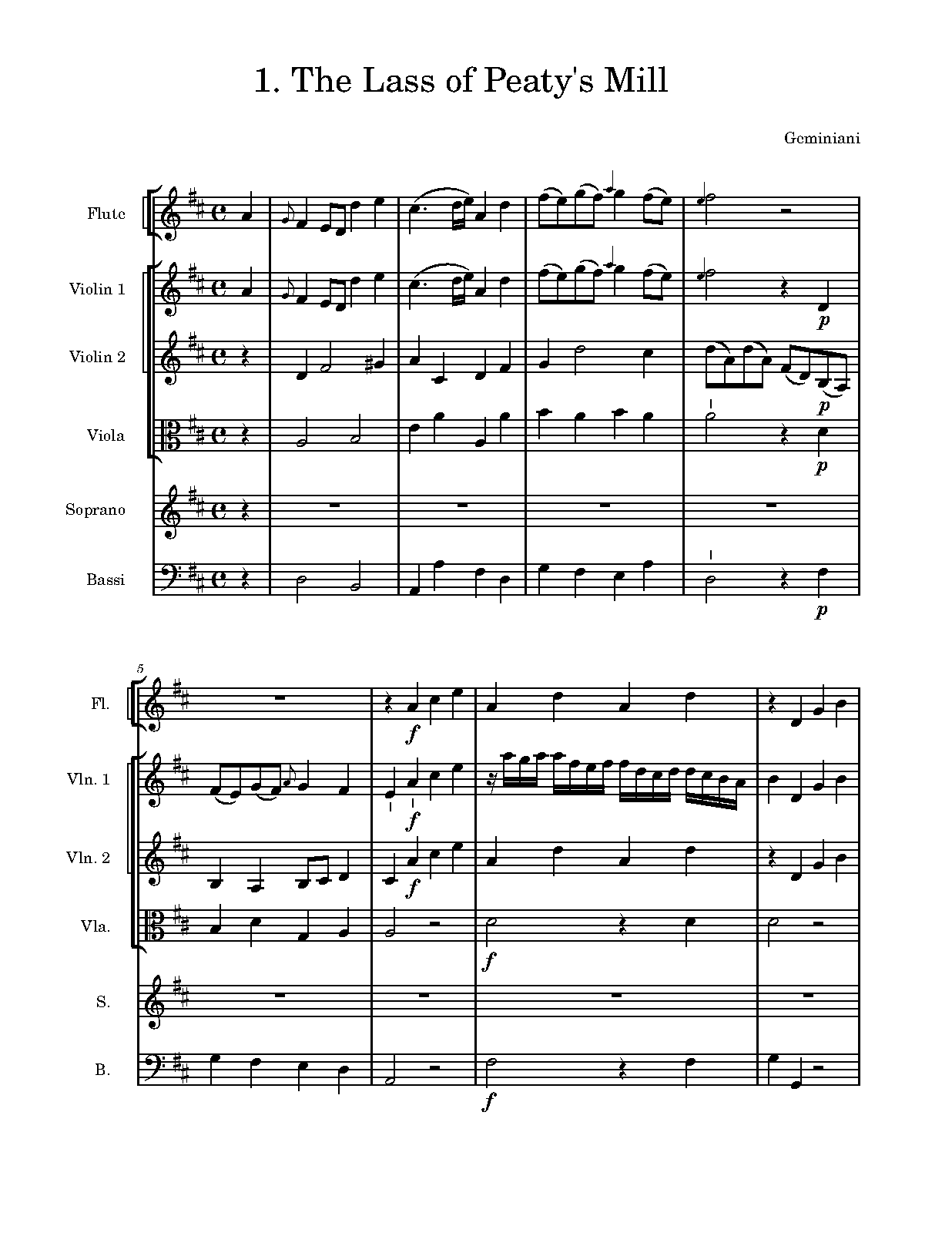 1. The Lass of Peaty's Mill

Geminiani

Flute

Violin 1

Violin 2

Viola

Soprano

Bassi

p

p

p

p

5

Fl.

Vln. 1

Vln. 2

Vla.

S.

B.

f

f

f

f

f